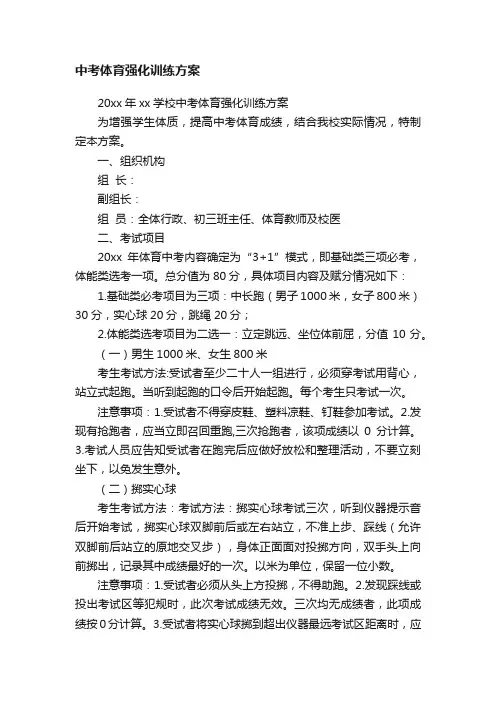 中考体育强化训练方案

20xx 年 xx 学校中考体育强化训练方案

为增强学生体质，提高中考体育成绩，结合我校实际情况，特制定本方案。

一、组织机构

组 长：

副组长：

组 员：全体行政、初三班主任、体育教师及校医

二、考试项目

20xx 年体育中考内容确定为“3+1”模式，即基础类三项必考，体能类选考一项。总分值为 80 分，具体项目内容及赋分情况如下：

1.基础类必考项目为三项：中长跑（男子 1000 米，女子 800 米）30 分，实心球 20 分，跳绳 20 分；

2.体能类选考项目为二选一：立定跳远、坐位体前屈，分值 10 分。

（一）男生 1000 米、女生 800 米

考生考试方法:受试者至少二十人一组进行，必须穿考试用背心，站立式起跑。当听到起跑的口令后开始起跑。每个考生只考试一次。

注意事项：1.受试者不得穿皮鞋、塑料凉鞋、钉鞋参加考试。2.发现有抢跑者，应当立即召回重跑,三次抢跑者，该项成绩以 0 分计算。3.考试人员应告知受试者在跑完后应做好放松和整理活动，不要立刻坐下，以免发生意外。

（二）掷实心球

考生考试方法：考试方法：掷实心球考试三次，听到仪器提示音后开始考试，掷实心球双脚前后或左右站立，不准上步、踩线（允许双脚前后站立的原地交叉步），身体正面面对投掷方向，双手头上向前掷出，记录其中成绩最好的一次。以米为单位，保留一位小数。

注意事项：1.受试者必须从头上方投掷，不得助跑。2.发现踩线或投出考试区等犯规时，此次考试成绩无效。三次均无成绩者，此项成绩按 0 分计算。3.受试者将实心球掷到超出仪器最远考试区距离时，应